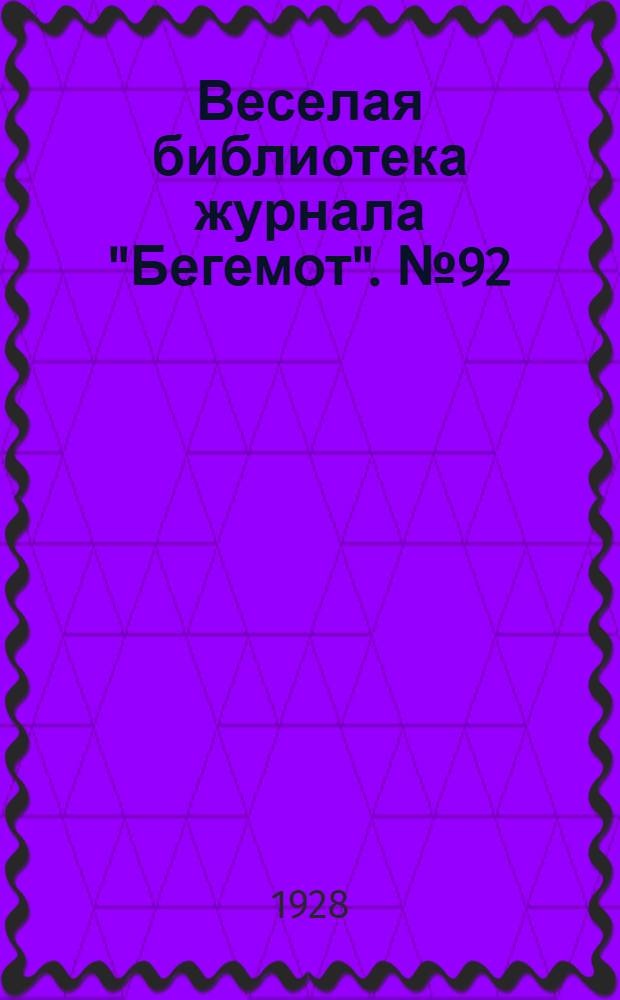 Веселая библиотека журнала "Бегемот". №92

1928